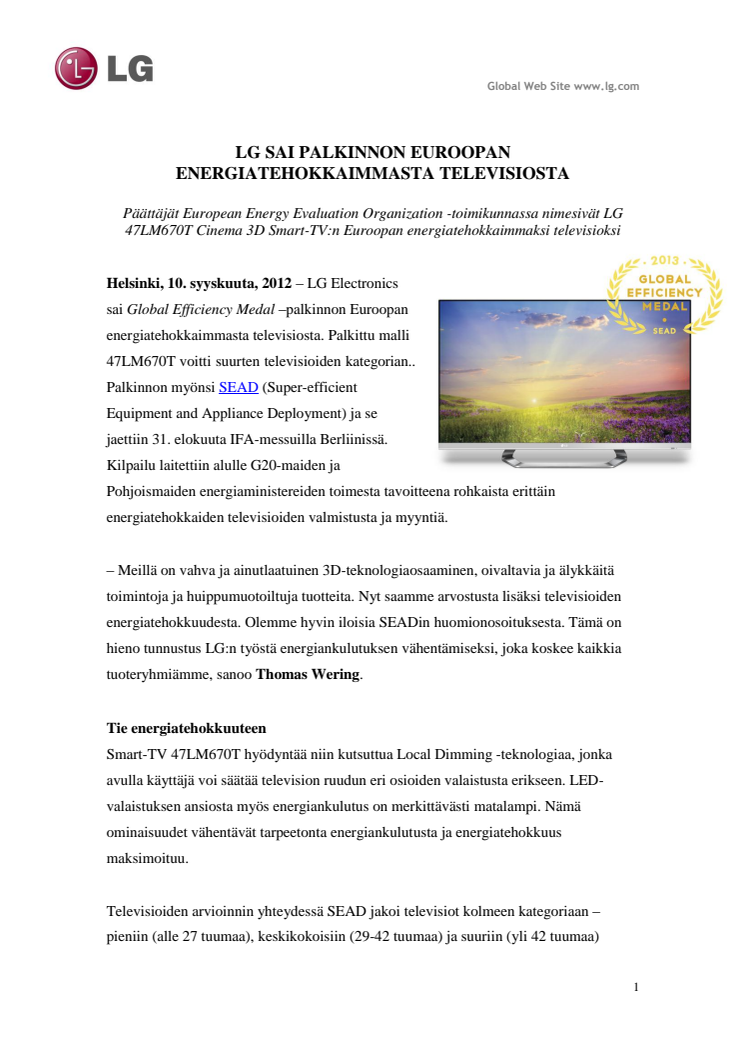 LG

Global Web Site www.lg.com

LG SAI PALKINNON EUROOPAN ENERGIATEHOKKAIMMASTA TELEVISIOSTA

Päättäjät European Energy Evaluation Organization -toimikunnassa nimesivät LG 47LM670T Cinema 3D Smart-TV:n Euroopan energiatehokkaimmaksi televisioksi

2013 GLOBAL EFFICIENCY MEDAL SEAD

Helsinki, 10. syyskuuta, 2012 – LG Electronics sai Global Efficiency Medal –palkinnon Euroopan energiatehokkaimmasta televisiosta. Palkittu malli 47LM670T voitti suurten televisioiden kategorian.. Palkinnon myönsi SEAD (Super-efficient Equipment and Appliance Deployment) ja se jaettiin 31. elokuuta IFA-messuilla Berliinissä. Kilpailu laitettiin alulle G20-maiden ja Pohjoismaiden energiaministereiden toimesta tavoitteena rohkaista erittäin energiatehokkaiden televisioiden valmistusta ja myyntiä.

– Meillä on vahva ja ainutlaatuinen 3D-teknologiaosaaminen, oivaltavia ja älykkäitä toimintoja ja huippumuotoiltuja tuotteita. Nyt saamme arvostusta lisäksi televisioiden energiatehokkuudesta. Olemme hyvin iloisia SEADin huomionosoituksesta. Tämä on hieno tunnustus LG:n työstä energiankulutuksen vähentämiseksi, joka koskee kaikkia tuoteryhmiämme, sanoo Thomas Wering.

Tie energiatehokkuuteen
Smart-TV 47LM670T hyödyntää niin kutsuttua Local Dimming -teknologiaa, jonka avulla käyttäjä voi säätää television ruudun eri osioiden valaistusta erikseen. LED-valaistuksen ansiosta myös energiankulutus on merkittävästi matalampi. Nämä ominaisuudet vähentävät tarpeetonta energiankulutusta ja energiatehokkuus maksimoituu.

Televisioiden arvioinnin yhteydessä SEAD jakoi televisiot kolmeen kategoriaan – pieniin (alle 27 tuumaa), keskikokoisiin (29-42 tuumaa) ja suuriin (yli 42 tuumaa)

1